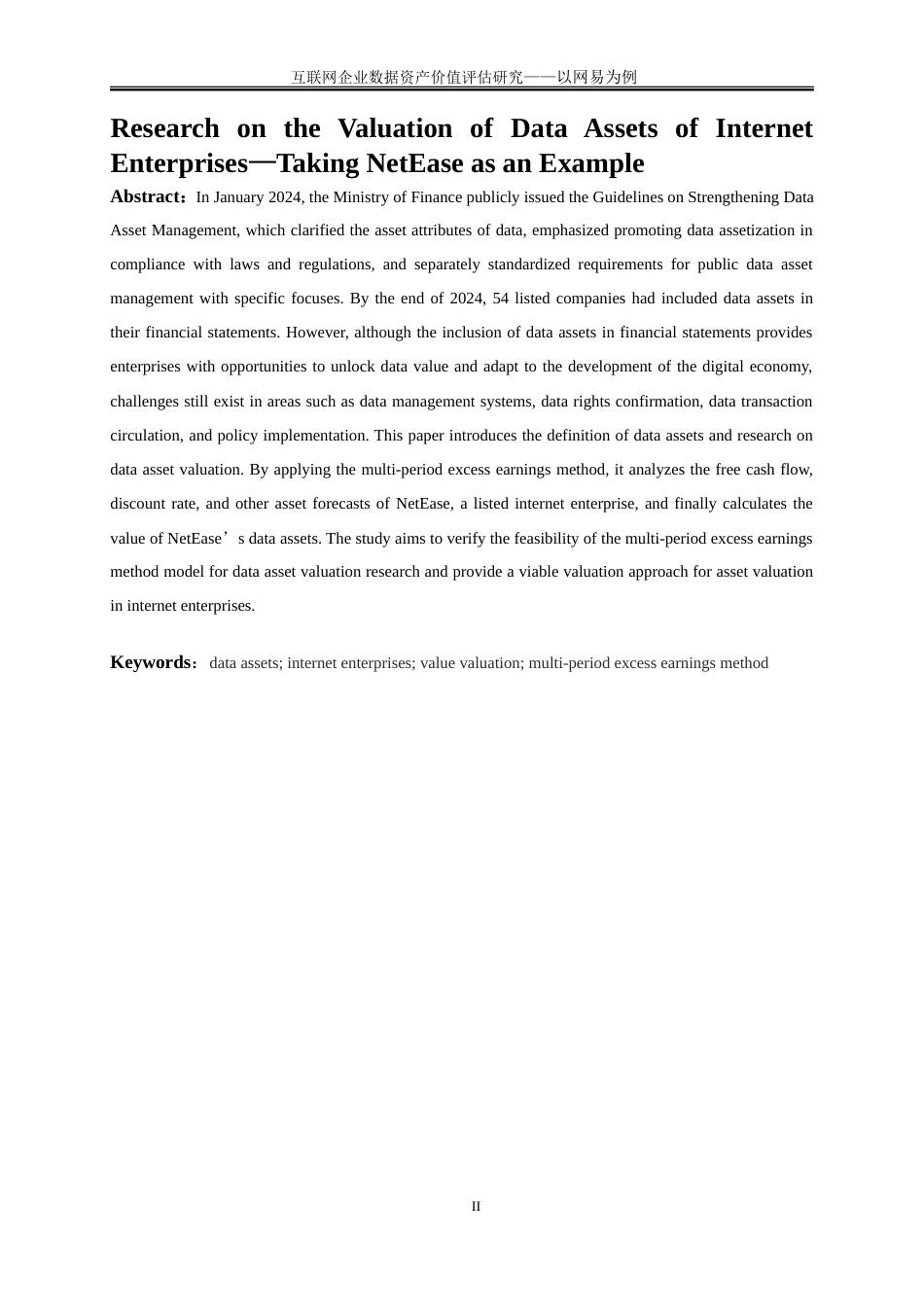 互联网企业数据资产价值评估研究——以网易为例

Research on the Valuation of Data Assets of Internet Enterprises—Taking NetEase as an Example

Abstract：In January 2024, the Ministry of Finance publicly issued the Guidelines on Strengthening Data Asset Management, which clarified the asset attributes of data, emphasized promoting data assetization in compliance with laws and regulations, and separately standardized requirements for public data asset management with specific focuses. By the end of 2024, 54 listed companies had included data assets in their financial statements. However, although the inclusion of data assets in financial statements provides enterprises with opportunities to unlock data value and adapt to the development of the digital economy, challenges still exist in areas such as data management systems, data rights confirmation, data transaction circulation, and policy implementation. This paper introduces the definition of data assets and research on data asset valuation. By applying the multi-period excess earnings method, it analyzes the free cash flow, discount rate, and other asset forecasts of NetEase, a listed internet enterprise, and finally calculates the value of NetEase’s data assets. The study aims to verify the feasibility of the multi-period excess earnings method model for data asset valuation research and provide a viable valuation approach for asset valuation in internet enterprises.

Keywords：data assets; internet enterprises; value valuation; multi-period excess earnings method

II